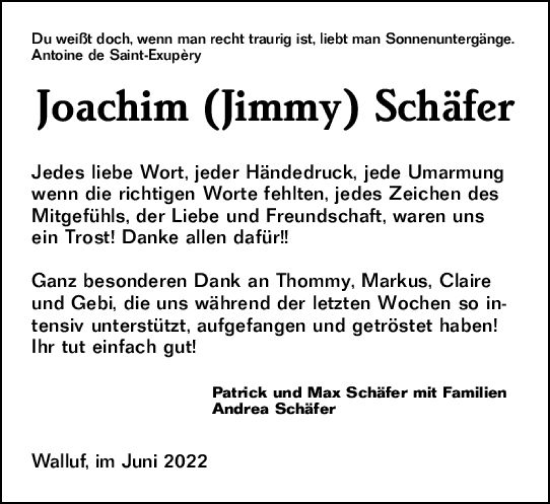 Du weißt doch, wenn man recht traurig ist, liebt man Sonnenuntergänge.
Antoine de Saint-Exupèry

Joachim (Jimmy) Schäfer

Jedes liebe Wort, jeder Händedruck, jede Umarmung wenn die richtigen Worte fehlten, jedes Zeichen des Mitgefühls, der Liebe und Freundschaft, waren uns ein Trost! Danke allen dafür!!

Ganz besonderen Dank an Thommy, Markus, Claire und Gebi, die uns während der letzten Wochen so intensiv unterstützt, aufgefangen und getröstet haben! Ihr tut einfach gut!

Patrick und Max Schäfer mit Familien
Andrea Schäfer

Walluf, im Juni 2022